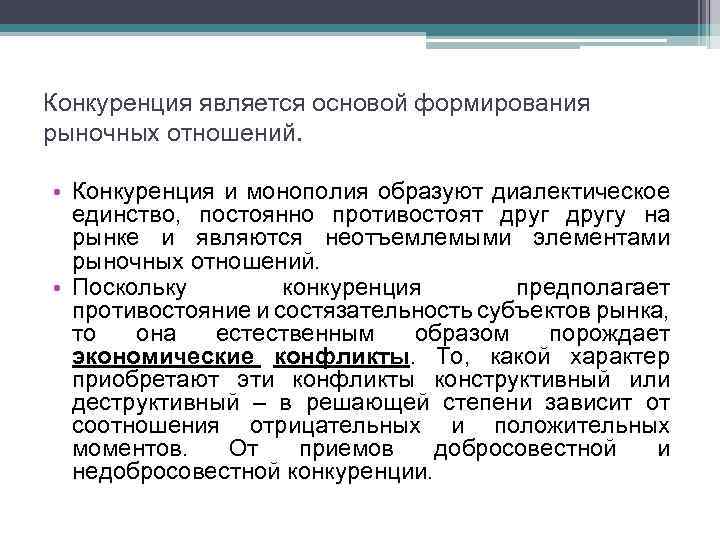 Конкуренция является основой формирования рыночных отношений.

• Конкуренция и монополия образуют диалектическое единство, постоянно противостоят друг другу на рынке и являются неотъемлемыми элементами рыночных отношений.
• Поскольку конкуренция предполагает противостояние и состязательность субъектов рынка, то она естественным образом порождает экономические конфликты. То, какой характер приобретают эти конфликты конструктивный или деструктивный – в решающей степени зависит от соотношения отрицательных и положительных моментов. От приемов добросовестной и недобросовестной конкуренции.